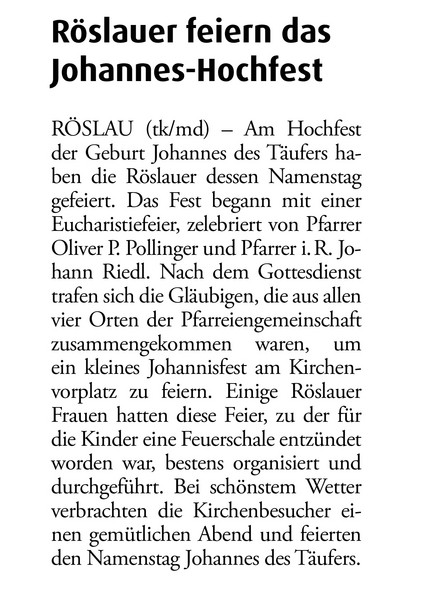 Röslauer feiern das Johannes-Hochfest

RÖSLAU (tk/md) – Am Hochfest der Geburt Johannes des Täufers haben die Röslauer dessen Namenstag gefeiert. Das Fest begann mit einer Eucharistiefeier, zelebriert von Pfarrer Oliver P. Pollinger und Pfarrer i. R. Johann Riedl. Nach dem Gottesdienst trafen sich die Gläubigen, die aus allen vier Orten der Pfarreiengemeinschaft zusammengekommen waren, um ein kleines Johannisfest am Kirchenvorplatz zu feiern. Einige Röslauer Frauen hatten diese Feier, zu der für die Kinder eine Feuerschale entzündet worden war, bestens organisiert und durchgeführt. Bei schönstem Wetter verbrachten die Kirchenbesucher einen gemütlichen Abend und feierten den Namenstag Johannes des Täufers.